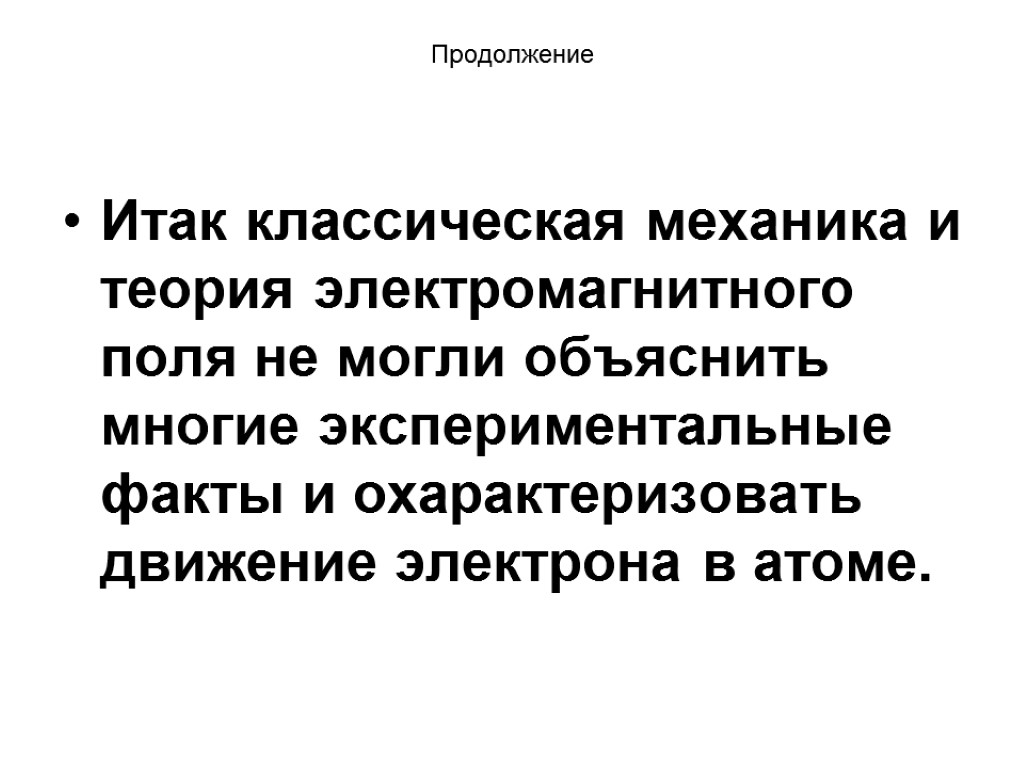 Продолжение

• Итак классическая механика и теория электромагнитного поля не могли объяснить многие экспериментальные факты и охарактеризовать движение электрона в атоме.